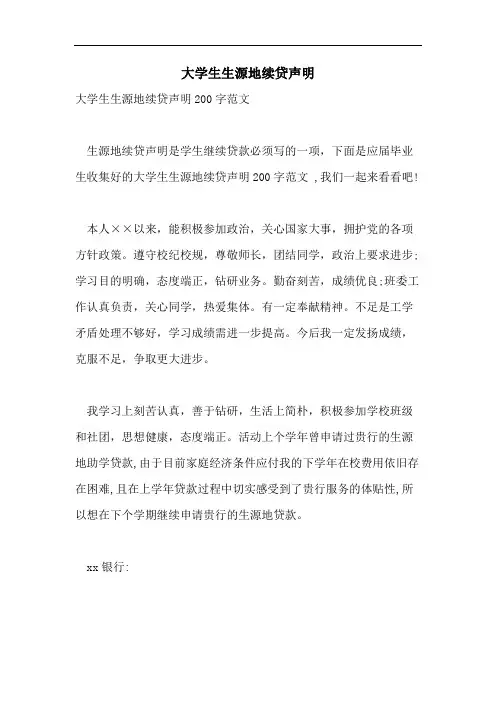 大学生生源地续贷声明

大学生生源地续贷声明200字范文

生源地续贷声明是学生继续贷款必须写的一项，下面是应届毕业生收集好的大学生生源地续贷声明200字范文，我们一起来看看吧!

本人××以来，能积极参加政治，关心国家大事，拥护党的各项方针政策。遵守校纪校规，尊敬师长，团结同学，政治上要求进步;学习目的明确，态度端正，钻研业务。勤奋刻苦，成绩优良;班委工作认真负责，关心同学，热爱集体。有一定奉献精神。不足是工学矛盾处理不够好，学习成绩需进一步提高。今后我一定发扬成绩，克服不足，争取更大进步。

我学习上刻苦认真，善于钻研，生活上简朴，积极参加学校班级和社团，思想健康，态度端正。活动上个学年曾申请过贵行的生源地助学贷款,由于目前家庭经济条件应付我的下学年在校费用依旧存在困难,且在上学年贷款过程中切实感受到了贵行服务的体贴性,所以想在下个学期继续申请贵行的生源地贷款。

xx银行: